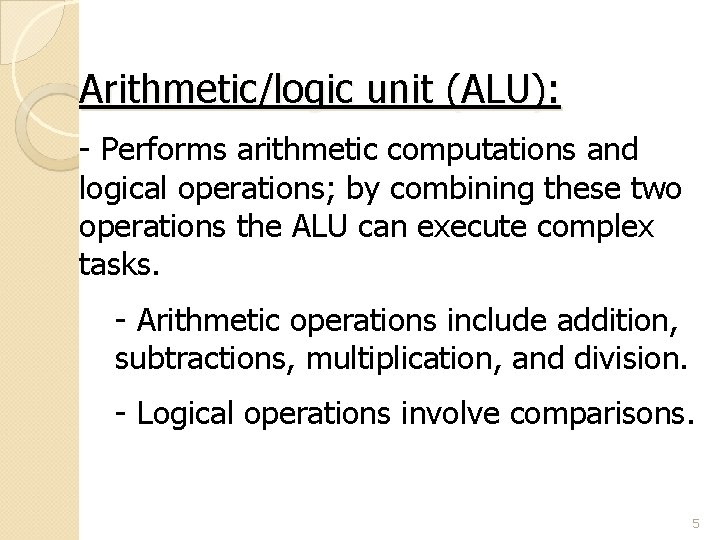 Arithmetic/logic unit (ALU):

- Performs arithmetic computations and logical operations; by combining these two operations the ALU can execute complex tasks.

- Arithmetic operations include addition, subtractions, multiplication, and division.

- Logical operations involve comparisons.

5